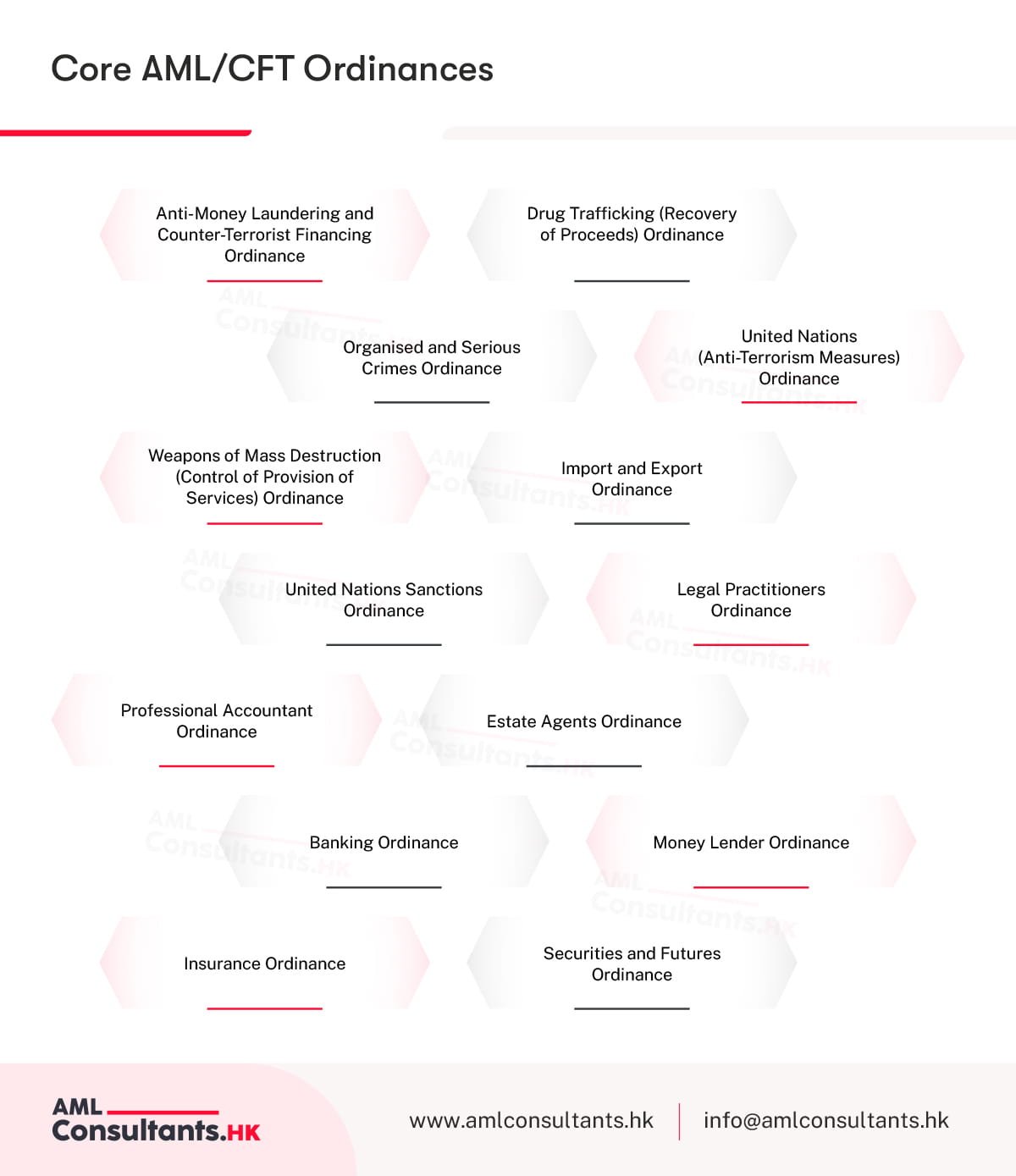 Core AML/CFT Ordinances

Anti-Money Laundering and Counter-Terrorist Financing Ordinance

Drug Trafficking (Recovery of Proceeds) Ordinance

Organised and Serious Crimes Ordinance

United Nations (Anti-Terrorism Measures) Ordinance

Weapons of Mass Destruction (Control of Provision of Services) Ordinance

Import and Export Ordinance

United Nations Sanctions Ordinance

Legal Practitioners Ordinance

Professional Accountant Ordinance

Estate Agents Ordinance

Banking Ordinance

Money Lender Ordinance

Insurance Ordinance

Securities and Futures Ordinance

AML Consultants.HK

www.amlconsultants.hk

info@amlconsultants.hk